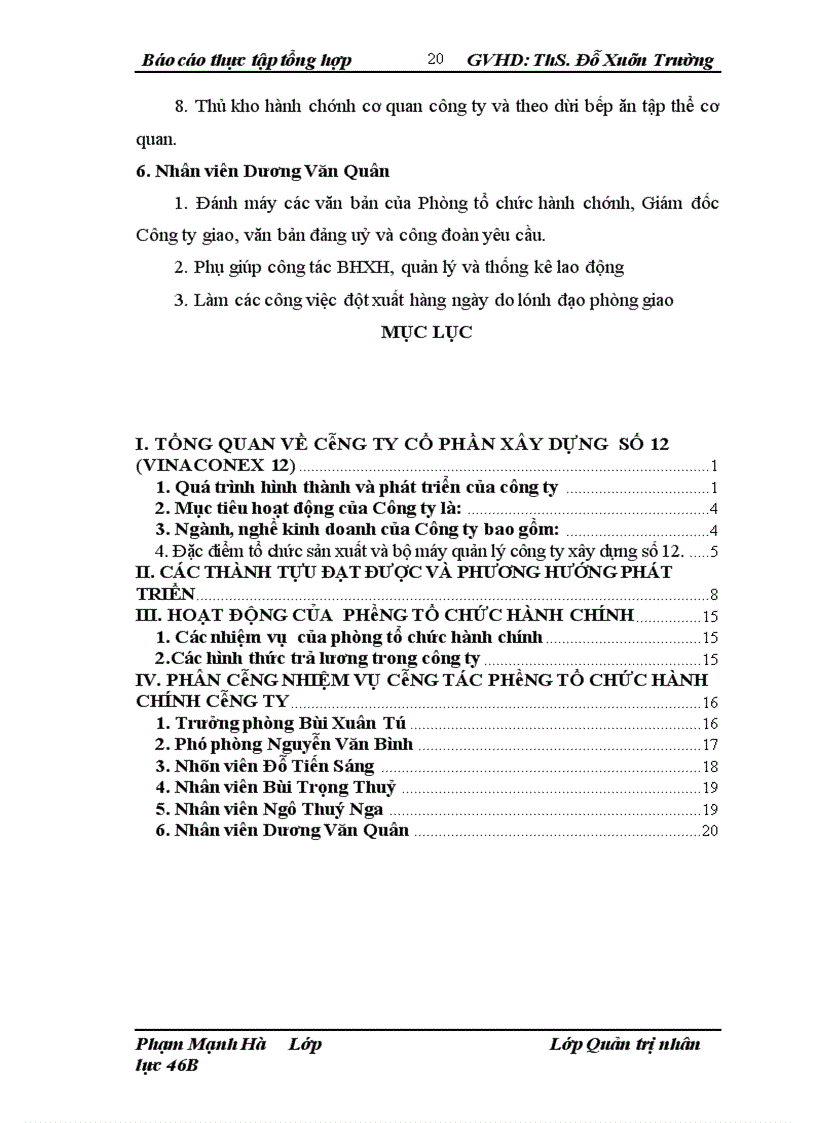 Báo cáo thực tập tổng hợp 20 GVHD: ThS. Đỗ Xuõn Trường

8. Thủ kho hành chớnh cơ quan công ty và theo dừi bếp ăn tập thể cơ quan.

6. Nhân viên Dương Văn Quân

1. Đánh máy các văn bản của Phòng tổ chức hành chớnh, Giám đốc Công ty giao, văn bản đảng uỷ và công đoàn yêu cầu.

2. Phụ giúp công tác BHXH, quản lý và thống kê lao động

3. Làm các công việc đột xuất hàng ngày do lónh đạo phòng giao

MỤC LỤC

I. TỔNG QUAN VỀ CễNG TY CỔ PHẦN XÂY DỰNG SỐ 12 (VINACONEX 12) ....1
1. Quá trình hình thành và phát triển của công ty ....1
2. Mục tiêu hoạt động của Công ty là: ....4
3. Ngành, nghề kinh doanh của Công ty bao gồm: ....4
4. Đặc điểm tổ chức sản xuất và bộ máy quản lý công ty xây dựng số 12. ....5
II. CÁC THÀNH TỰU ĐẠT ĐƯỢC VÀ PHƯƠNG HƯỚNG PHÁT TRIỂN ....8
III. HOẠT ĐỘNG CỦA PHềNG TỔ CHỨC HÀNH CHÍNH ....15
1. Các nhiệm vụ của phòng tổ chức hành chính ....15
2.Các hình thức trả lương trong công ty ....15
IV. PHÂN CễNG NHIỆM VỤ CễNG TÁC PHềNG TỔ CHỨC HÀNH CHÍNH CễNG TY ....16
1. Trưởng phòng Bùi Xuân Tú ....16
2. Phó phòng Nguyễn Văn Bình ....17
3. Nhõn viên Đỗ Tiến Sáng ....18
4. Nhân viên Bùi Trọng Thuỷ ....19
5. Nhân viên Ngô Thuý Nga ....19
6. Nhân viên Dương Văn Quân ....20

Phạm Mạnh Hà Lớp Lớp Quản trị nhân lực 46B